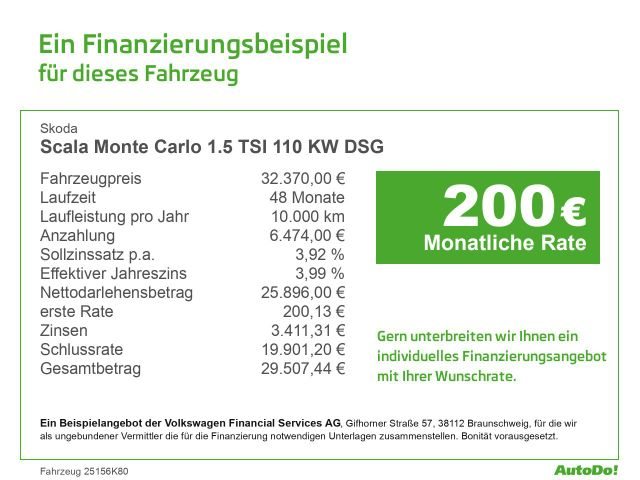 Ein Finanzierungsbeispiel
für dieses Fahrzeug

Skoda
Scala Monte Carlo 1.5 TSI 110 KW DSG

| | |
|---|---|
| Fahrzeugpreis | 32.370,00 € |
| Laufzeit | 48 Monate |
| Laufleistung pro Jahr | 10.000 km |
| Anzahlung | 6.474,00 € |
| Sollzinssatz p.a. | 3,92 % |
| Effektiver Jahreszins | 3,99 % |
| Nettodarlehensbetrag | 25.896,00 € |
| erste Rate | 200,13 € |
| Zinsen | 3.411,31 € |
| Schlussrate | 19.901,20 € |
| Gesamtbetrag | 29.507,44 € |

200 €
Monatliche Rate

Gern unterbreiten wir Ihnen ein individuelles Finanzierungsangebot mit Ihrer Wunschrate.

Ein Beispielangebot der Volkswagen Financial Services AG, Gifhorner Straße 57, 38112 Braunschweig, für die wir als ungebundener Vermittler die für die Finanzierung notwendigen Unterlagen zusammenstellen. Bonität vorausgesetzt.

Fahrzeug 25156K80

AutoDo!